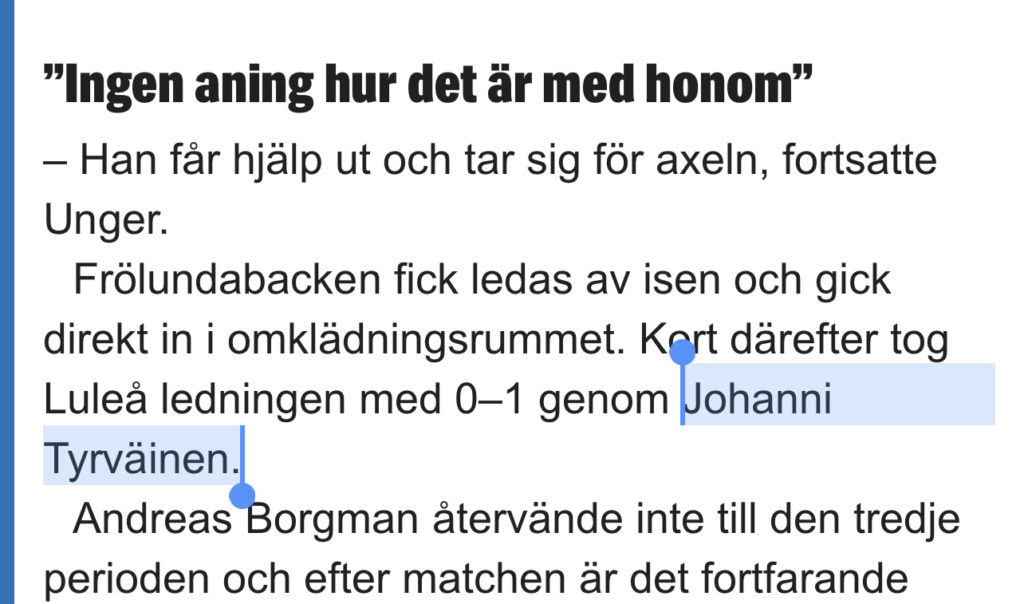 ”Ingen aning hur det är med honom”

– Han får hjälp ut och tar sig för axeln, fortsatte Unger.

Frölundabacken fick ledas av isen och gick direkt in i omklädningsrummet. Kort därefter tog Luleå ledningen med 0–1 genom Johanni Tyrväinen.

Andreas Borgman återvände inte till den tredje perioden och efter matchen är det fortfarande